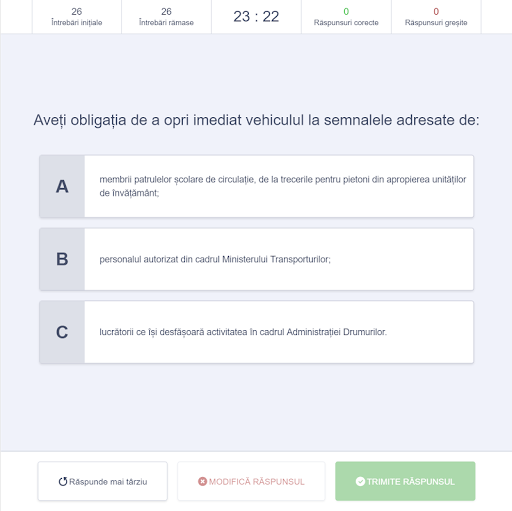 26
Întrebări inițiale

26
Întrebări rămase

23 : 22

0
Răspunsuri corecte

0
Răspunsuri greșite

Aveți obligația de a opri imediat vehiculul la semnalele adresate de:

A

membrii patrulelor școlare de circulație, de la trecerile pentru pietoni din apropierea unităților de învățământ;

B

personalul autorizat din cadrul Ministerului Transporturilor;

C

lucrătorii ce își desfășoară activitatea în cadrul Administrației Drumurilor.

Răspunde mai târziu

MODIFICĂ RĂSPUNSUL

TRIMITE RĂSPUNSUL